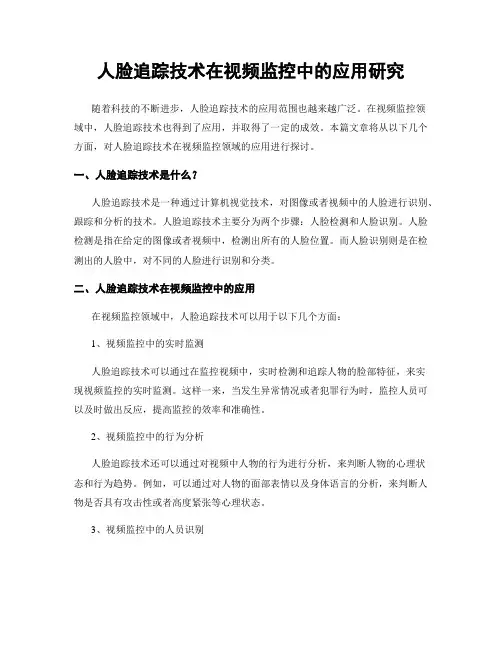 人脸追踪技术在视频监控中的应用研究

随着科技的不断进步，人脸追踪技术的应用范围也越来越广泛。在视频监控领域中，人脸追踪技术也得到了应用，并取得了一定的成效。本篇文章将从以下几个方面，对人脸追踪技术在视频监控领域的应用进行探讨。

一、人脸追踪技术是什么？

人脸追踪技术是一种通过计算机视觉技术，对图像或者视频中的人脸进行识别、跟踪和分析的技术。人脸追踪技术主要分为两个步骤：人脸检测和人脸识别。人脸检测是指在给定的图像或者视频中，检测出所有的人脸位置。而人脸识别则是在检测出的人脸中，对不同的人脸进行识别和分类。

二、人脸追踪技术在视频监控中的应用

在视频监控领域中，人脸追踪技术可以用于以下几个方面：

1、视频监控中的实时监测

人脸追踪技术可以通过在监控视频中，实时检测和追踪人物的脸部特征，来实现视频监控的实时监测。这样一来，当发生异常情况或者犯罪行为时，监控人员可以及时做出反应，提高监控的效率和准确性。

2、视频监控中的行为分析

人脸追踪技术还可以通过对视频中人物的行为进行分析，来判断人物的心理状态和行为趋势。例如，可以通过对人物的面部表情以及身体语言的分析，来判断人物是否具有攻击性或者高度紧张等心理状态。

3、视频监控中的人员识别